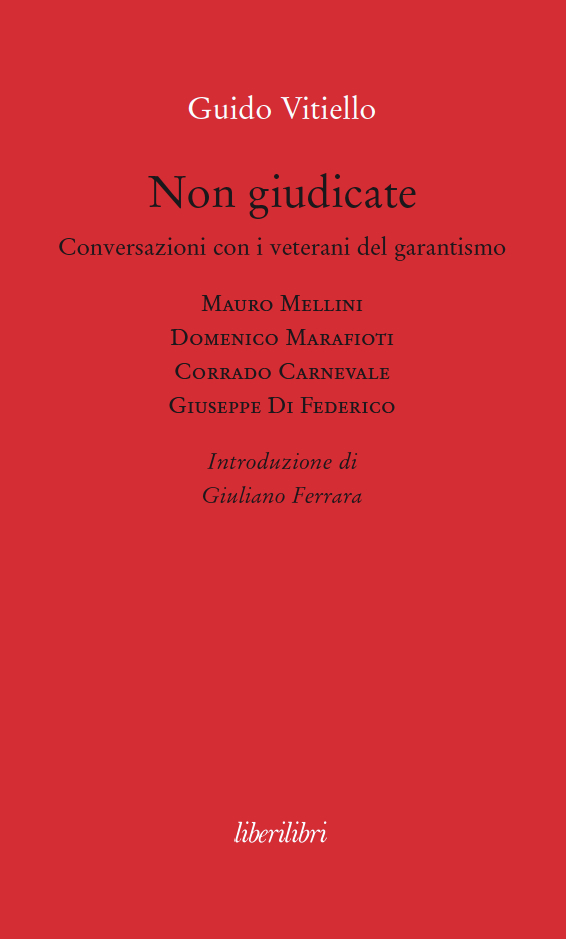 Guido Vitiello

Non giudicate

Conversazioni con i veterani del garantismo

Mauro Mellini
Domenico Marafioti
Corrado Carnevale
Giuseppe Di Federico

Introduzione di
Giuliano Ferrara

liberilibri